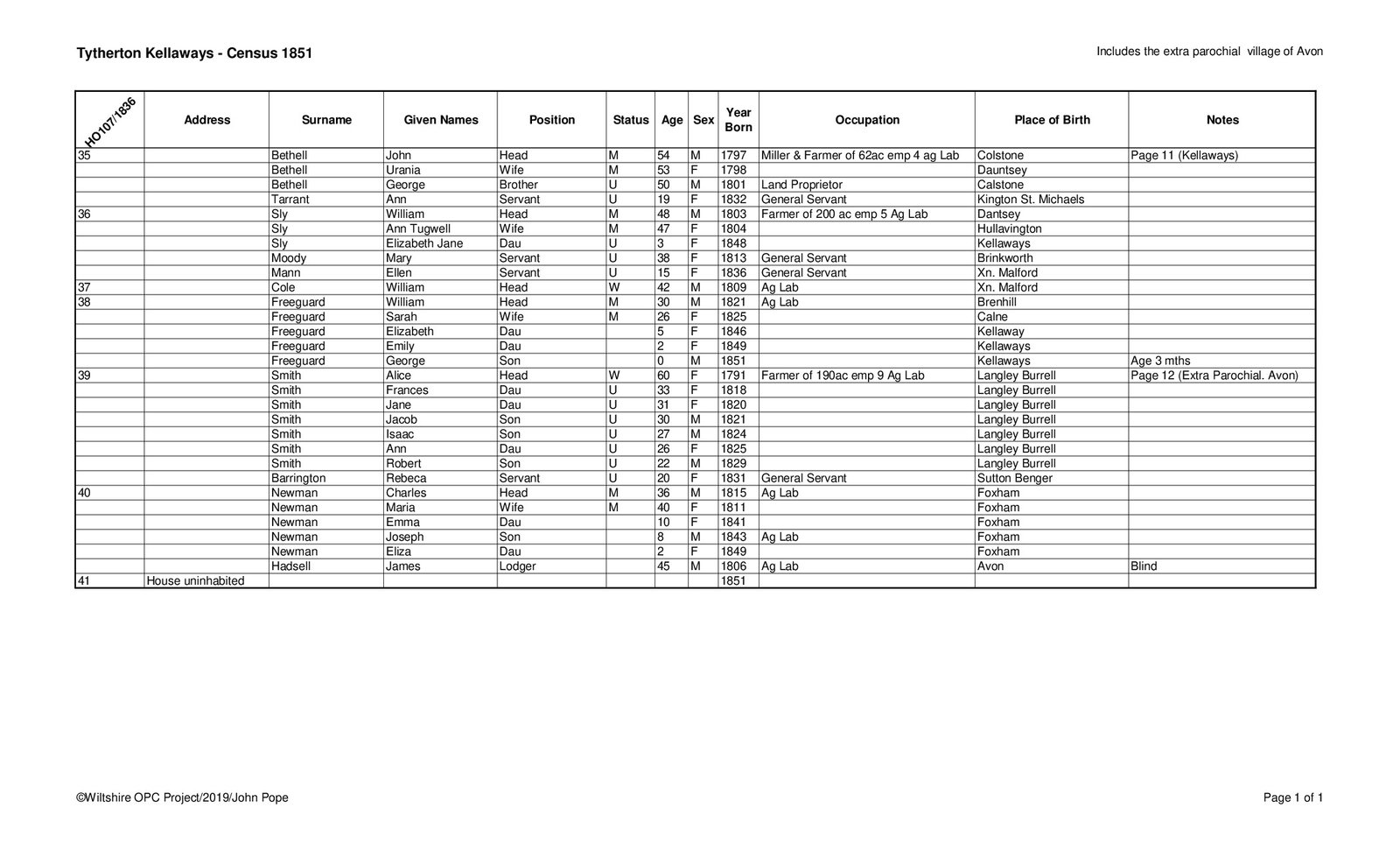 Tytherton Kellaways - Census 1851

Includes the extra parochial village of Avon

| HO107/1836 | Address | Surname | Given Names | Position | Status | Age | Sex | Year Born | Occupation | Place of Birth | Notes |
|---|---|---|---|---|---|---|---|---|---|---|---|
| 35 | | Bethell | John | Head | M | 54 | M | 1797 | Miller & Farmer of 62ac emp 4 ag Lab | Colstone | Page 11 (Kellaways) |
| | | Bethell | Urania | Wife | M | 53 | F | 1798 | | Dauntsey | |
| | | Bethell | George | Brother | U | 50 | M | 1801 | Land Proprietor | Calstone | |
| | | Tarrant | Ann | Servant | U | 19 | F | 1832 | General Servant | Kington St. Michaels | |
| 36 | | Sly | William | Head | M | 48 | M | 1803 | Farmer of 200 ac emp 5 Ag Lab | Dantsey | |
| | | Sly | Ann Tugwell | Wife | M | 47 | F | 1804 | | Hullavington | |
| | | Sly | Elizabeth Jane | Dau | U | 3 | F | 1848 | | Kellaways | |
| | | Moody | Mary | Servant | U | 38 | F | 1813 | General Servant | Brinkworth | |
| | | Mann | Ellen | Servant | U | 15 | F | 1836 | General Servant | Xn. Malford | |
| 37 | | Cole | William | Head | W | 42 | M | 1809 | Ag Lab | Xn. Malford | |
| 38 | | Freeguard | William | Head | M | 30 | M | 1821 | Ag Lab | Brenhill | |
| | | Freeguard | Sarah | Wife | M | 26 | F | 1825 | | Calne | |
| | | Freeguard | Elizabeth | Dau | | 5 | F | 1846 | | Kellaway | |
| | | Freeguard | Emily | Dau | | 2 | F | 1849 | | Kellaways | |
| | | Freeguard | George | Son | | 0 | M | 1851 | | Kellaways | Age 3 mths |
| 39 | | Smith | Alice | Head | W | 60 | F | 1791 | Farmer of 190ac emp 9 Ag Lab | Langley Burrell | Page 12 (Extra Parochial. Avon) |
| | | Smith | Frances | Dau | U | 33 | F | 1818 | | Langley Burrell | |
| | | Smith | Jane | Dau | U | 31 | F | 1820 | | Langley Burrell | |
| | | Smith | Jacob | Son | U | 30 | M | 1821 | | Langley Burrell | |
| | | Smith | Isaac | Son | U | 27 | M | 1824 | | Langley Burrell | |
| | | Smith | Ann | Dau | U | 26 | F | 1825 | | Langley Burrell | |
| | | Smith | Robert | Son | U | 22 | M | 1829 | | Langley Burrell | |
| | | Barrington | Rebeca | Servant | U | 20 | F | 1831 | General Servant | Sutton Benger | |
| 40 | | Newman | Charles | Head | M | 36 | M | 1815 | Ag Lab | Foxham | |
| | | Newman | Maria | Wife | M | 40 | F | 1811 | | Foxham | |
| | | Newman | Emma | Dau | | 10 | F | 1841 | | Foxham | |
| | | Newman | Joseph | Son | | 8 | M | 1843 | Ag Lab | Foxham | |
| | | Newman | Eliza | Dau | | 2 | F | 1849 | | Foxham | |
| | | Hadsell | James | Lodger | | 45 | M | 1806 | Ag Lab | Avon | Blind |
| 41 | House uninhabited | | | | | | | 1851 | | | |

©Wiltshire OPC Project/2019/John Pope

Page 1 of 1